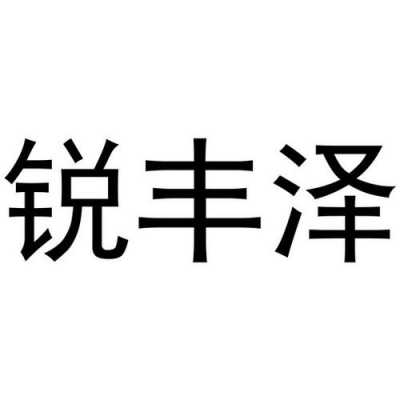 锐丰泽